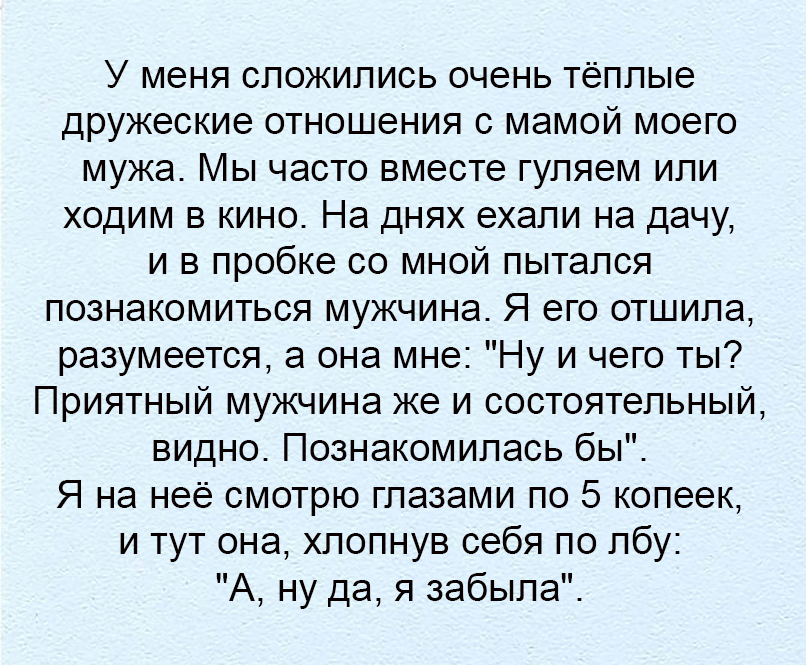 У меня сложились очень тёплые дружеские отношения с мамой моего мужа. Мы часто вместе гуляем или ходим в кино. На днях ехали на дачу, и в пробке со мной пытался познакомиться мужчина. Я его отшила, разумеется, а она мне: "Ну и чего ты? Приятный мужчина же и состоятельный, видно. Познакомилась бы".

Я на неё смотрю глазами по 5 копеек, и тут она, хлопнув себя по лбу: "А, ну да, я забыла".